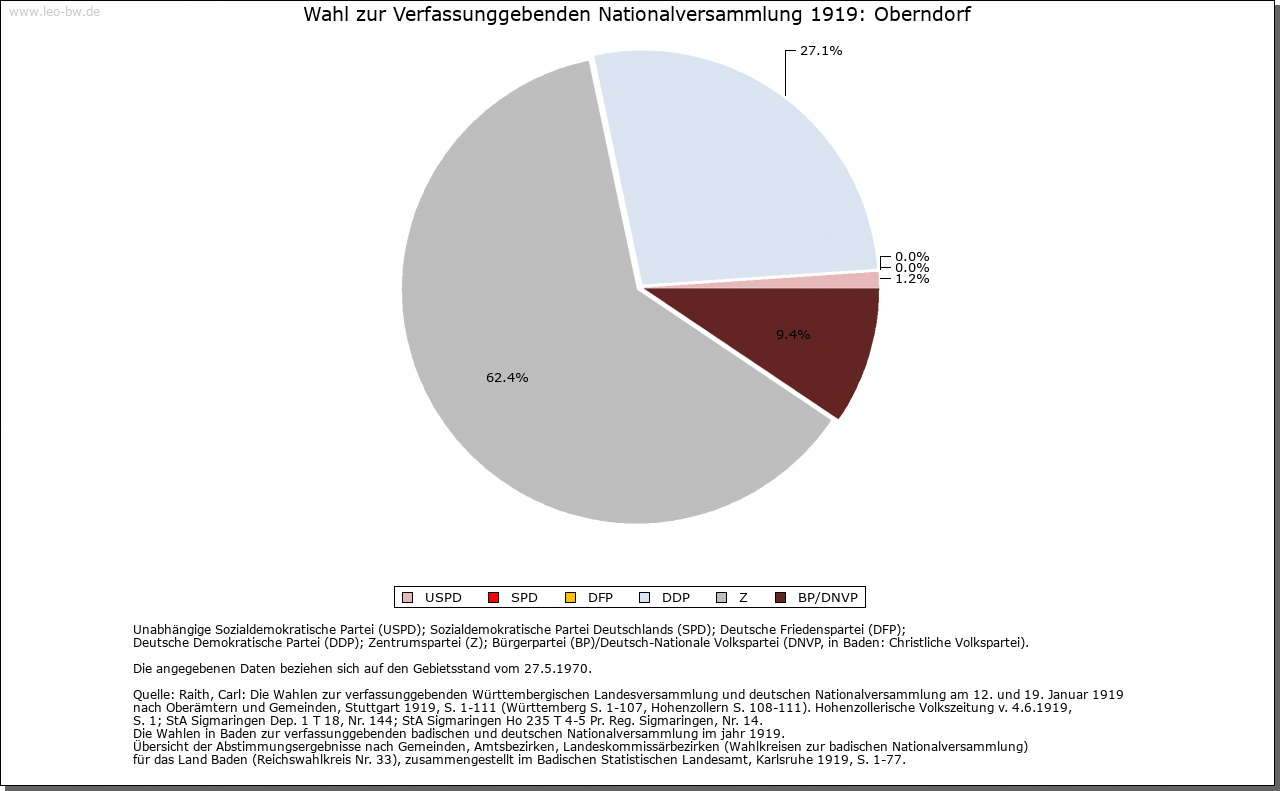 www.leo-bw.de

Wahl zur Verfassunggebenden Nationalversammlung 1919: Oberndorf

27.1%

0.0%
0.0%
1.2%

9.4%

62.4%

USPD SPD DFP DDP Z BP/DNVP

Unabhängige Sozialdemokratische Partei (USPD); Sozialdemokratische Partei Deutschlands (SPD); Deutsche Friedenspartei (DFP); Deutsche Demokratische Partei (DDP); Zentrumspartei (Z); Bürgerpartei (BP)/Deutsch-Nationale Volkspartei (DNVP, in Baden: Christliche Volkspartei).

Die angegebenen Daten beziehen sich auf den Gebietsstand vom 27.5.1970.

Quelle: Raith, Carl: Die Wahlen zur verfassunggebenden Württembergischen Landesversammlung und deutschen Nationalversammlung am 12. und 19. Januar 1919 nach Oberämtern und Gemeinden, Stuttgart 1919, S. 1-111 (Württemberg S. 1-107, Hohenzollern S. 108-111). Hohenzollerische Volkszeitung v. 4.6.1919, S. 1; StA Sigmaringen Dep. 1 T 18, Nr. 144; StA Sigmaringen Ho 235 T 4-5 Pr. Reg. Sigmaringen, Nr. 14.
Die Wahlen in Baden zur verfassunggebenden badischen und deutschen Nationalversammlung im jahr 1919.
Übersicht der Abstimmungsergebnisse nach Gemeinden, Amtsbezirken, Landeskommissärbezirken (Wahlkreisen zur badischen Nationalversammlung) für das Land Baden (Reichswahlkreis Nr. 33), zusammengestellt im Badischen Statistischen Landesamt, Karlsruhe 1919, S. 1-77.